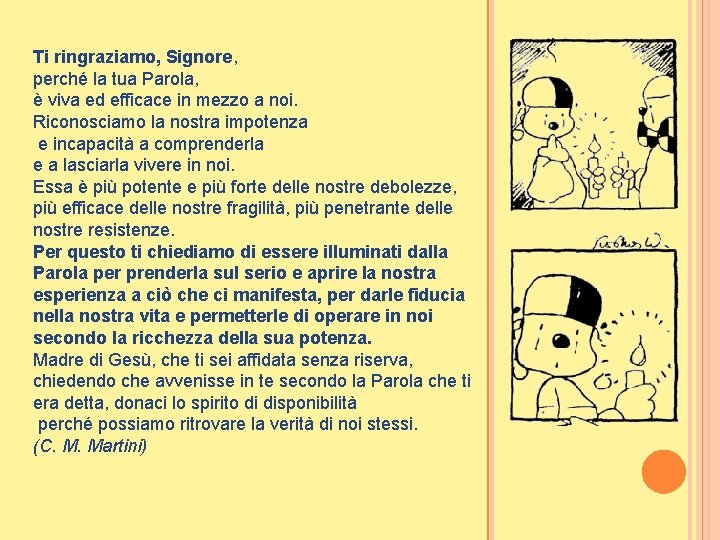 Ti ringraziamo, Signore,
perché la tua Parola,
è viva ed efficace in mezzo a noi.
Riconosciamo la nostra impotenza
e incapacità a comprenderla
e a lasciarla vivere in noi.
Essa è più potente e più forte delle nostre debolezze, più efficace delle nostre fragilità, più penetrante delle nostre resistenze.
Per questo ti chiediamo di essere illuminati dalla Parola per prenderla sul serio e aprire la nostra esperienza a ciò che ci manifesta, per darle fiducia nella nostra vita e permetterle di operare in noi secondo la ricchezza della sua potenza.
Madre di Gesù, che ti sei affidata senza riserva, chiedendo che avvenisse in te secondo la Parola che ti era detta, donaci lo spirito di disponibilità
perché possiamo ritrovare la verità di noi stessi.
(C. M. Martini)